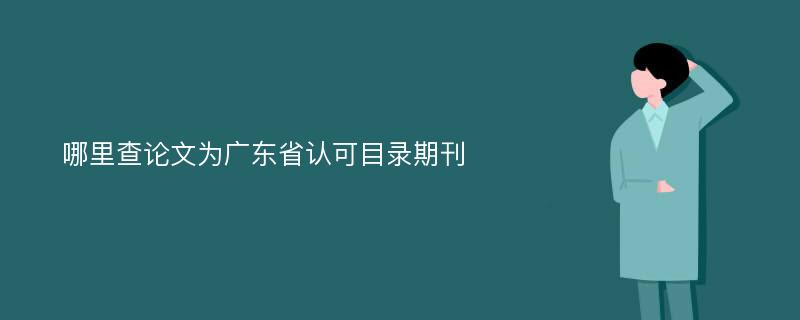 哪里查论文为广东省认可目录期刊